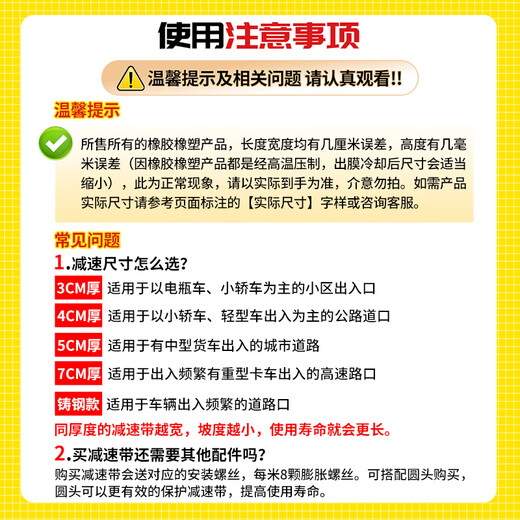 使用注意事项

温馨提示及相关问题 请认真观看!!

温馨提示

所售所有的橡胶橡塑产品，长度宽度均有几厘米误差，高度有几毫米误差（因橡胶橡塑产品都是经高温压制，出膜冷却后尺寸会适当缩小），此为正常现象，请以实际到手为准，介意勿拍。如需产品实际尺寸请参考页面标注的【实际尺寸】字样或咨询客服。

常见问题

1.减速尺寸怎么选?

3CM厚 适用于以电瓶车、小轿车为主的小区出入口

4CM厚 适用于以小轿车、轻型车出入为主的公路道口

5CM厚 适用于有中型货车出入的城市道路

7CM厚 适用于出入频繁有重型卡车出入的高速路口

铸钢款 适用于车辆出入频繁的道路口

同厚度的减速带越宽，坡度越小，使用寿命就会更长。

2.买减速带还需要其他配件吗?

购买减速带会送对应的安装螺丝，每米8颗膨胀螺丝。可搭配圆头购买，圆头可以更有效的保护减速带，提高使用寿命。